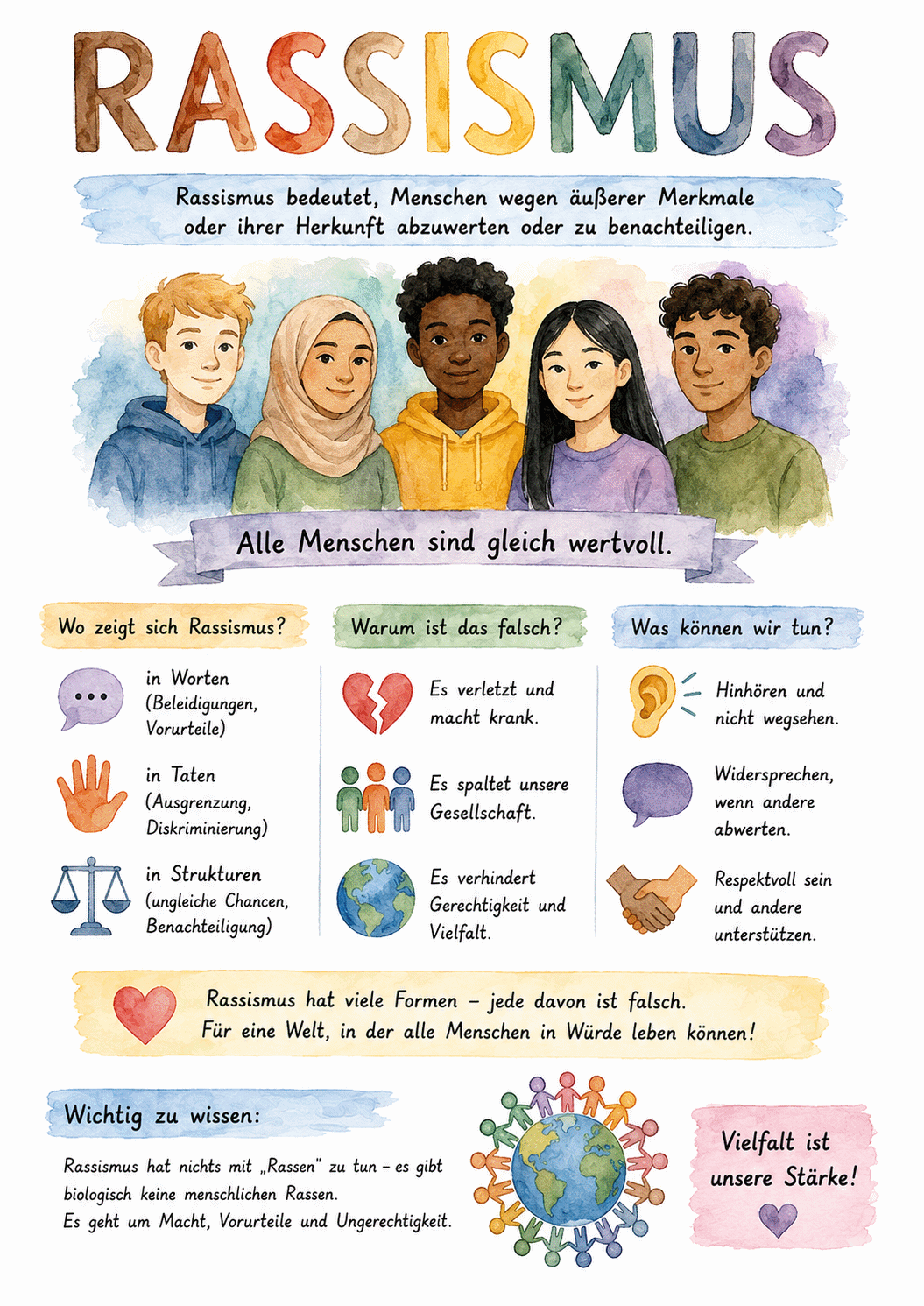 RASSISMUS

Rassismus bedeutet, Menschen wegen äußerer Merkmale oder ihrer Herkunft abzuwerten oder zu benachteiligen.

Alle Menschen sind gleich wertvoll.

Wo zeigt sich Rassismus?

in Worten (Beleidigungen, Vorurteile)

in Taten (Ausgrenzung, Diskriminierung)

in Strukturen (ungleiche Chancen, Benachteiligung)

Warum ist das falsch?

Es verletzt und macht krank.

Es spaltet unsere Gesellschaft.

Es verhindert Gerechtigkeit und Vielfalt.

Was können wir tun?

Hinhören und nicht wegsehen.

Widersprechen, wenn andere abwerten.

Respektvoll sein und andere unterstützen.

Rassismus hat viele Formen – jede davon ist falsch.
Für eine Welt, in der alle Menschen in Würde leben können!

Wichtig zu wissen:

Rassismus hat nichts mit „Rassen" zu tun – es gibt biologisch keine menschlichen Rassen.
Es geht um Macht, Vorurteile und Ungerechtigkeit.

Vielfalt ist unsere Stärke!